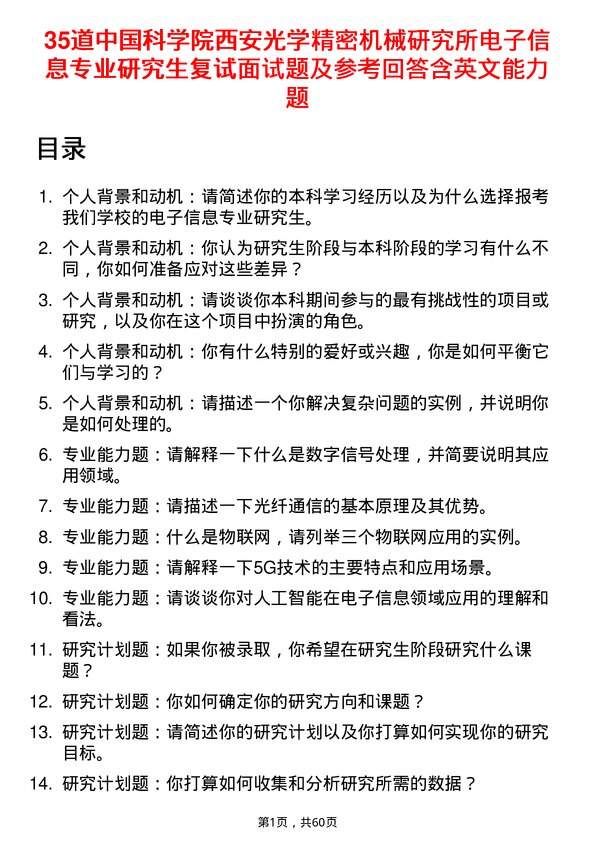 35道中国科学院西安光学精密机械研究所电子信息专业研究生复试面试题及参考回答含英文能力题

目录

1. 个人背景和动机：请简述你的本科学习经历以及为什么选择报考我们学校的电子信息专业研究生。
2. 个人背景和动机：你认为研究生阶段与本科阶段的学习有什么不同，你如何准备应对这些差异？
3. 个人背景和动机：请谈谈你本科期间参与的最有挑战性的项目或研究，以及你在这个项目中扮演的角色。
4. 个人背景和动机：你有什么特别的爱好或兴趣，你是如何平衡它们与学习的？
5. 个人背景和动机：请描述一个你解决复杂问题的实例，并说明你是如何处理的。
6. 专业能力题：请解释一下什么是数字信号处理，并简要说明其应用领域。
7. 专业能力题：请描述一下光纤通信的基本原理及其优势。
8. 专业能力题：什么是物联网，请列举三个物联网应用的实例。
9. 专业能力题：请解释一下5G技术的主要特点和应用场景。
10. 专业能力题：请谈谈你对人工智能在电子信息领域应用的理解和看法。
11. 研究计划题：如果你被录取，你希望在研究生阶段研究什么课题？
12. 研究计划题：你如何确定你的研究方向和课题？
13. 研究计划题：请简述你的研究计划以及你打算如何实现你的研究目标。
14. 研究计划题：你打算如何收集和分析研究所需的数据？

第1页，共60页